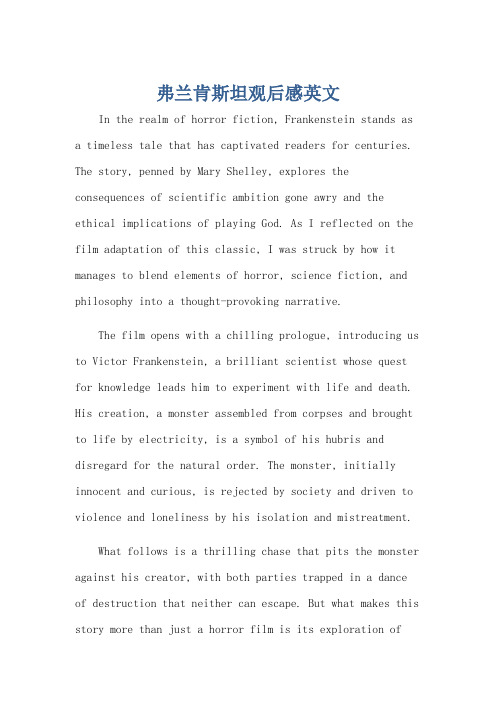 弗兰肯斯坦观后感英文

In the realm of horror fiction, Frankenstein stands as a timeless tale that has captivated readers for centuries. The story, penned by Mary Shelley, explores the consequences of scientific ambition gone awry and the ethical implications of playing God. As I reflected on the film adaptation of this classic, I was struck by how it manages to blend elements of horror, science fiction, and philosophy into a thought-provoking narrative.

The film opens with a chilling prologue, introducing us to Victor Frankenstein, a brilliant scientist whose quest for knowledge leads him to experiment with life and death. His creation, a monster assembled from corpses and brought to life by electricity, is a symbol of his hubris and disregard for the natural order. The monster, initially innocent and curious, is rejected by society and driven to violence and loneliness by his isolation and mistreatment.

What follows is a thrilling chase that pits the monster against his creator, with both parties trapped in a dance of destruction that neither can escape. But what makes this story more than just a horror film is its exploration of